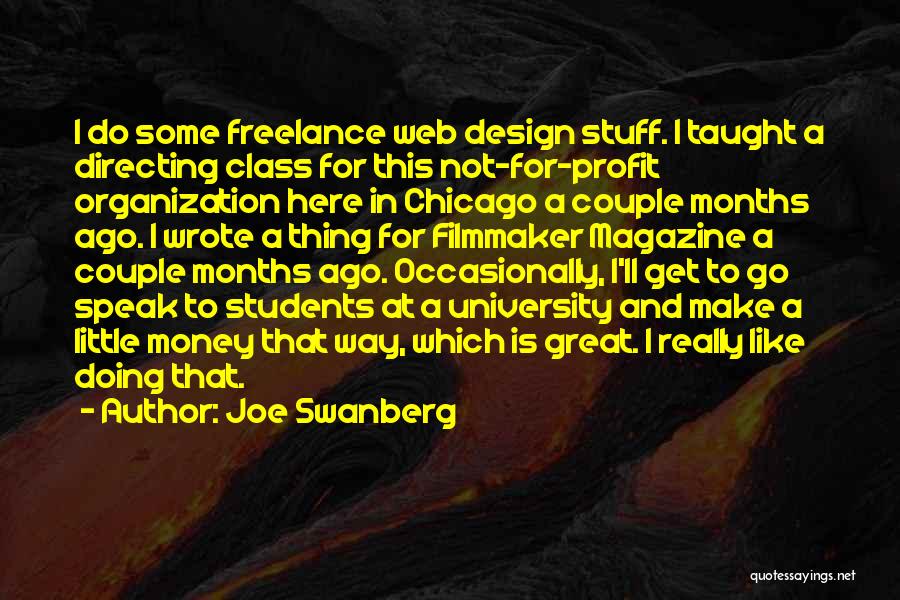 I do some freelance web design stuff. I taught a directing class for this not-for-profit organization here in Chicago a couple months ago. I wrote a thing for Filmmaker Magazine a couple months ago. Occasionally, I'll get to go speak to students at a university and make a little money that way, which is great. I really like doing that.

- Author: Joe Swanberg

quotessayings.net